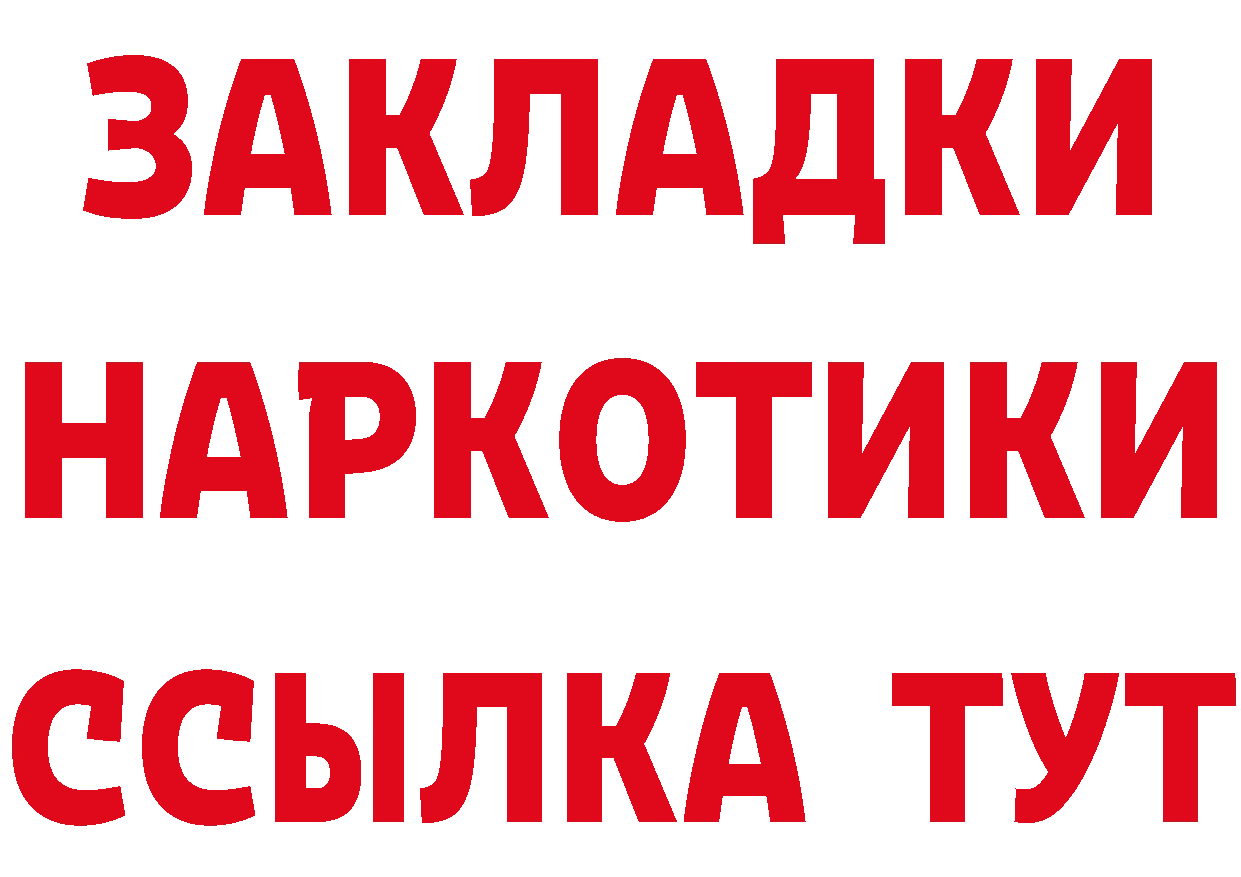 ЗАКЛАДКИ
НАРКОТИКИ
ССЫЛКА ТУТ